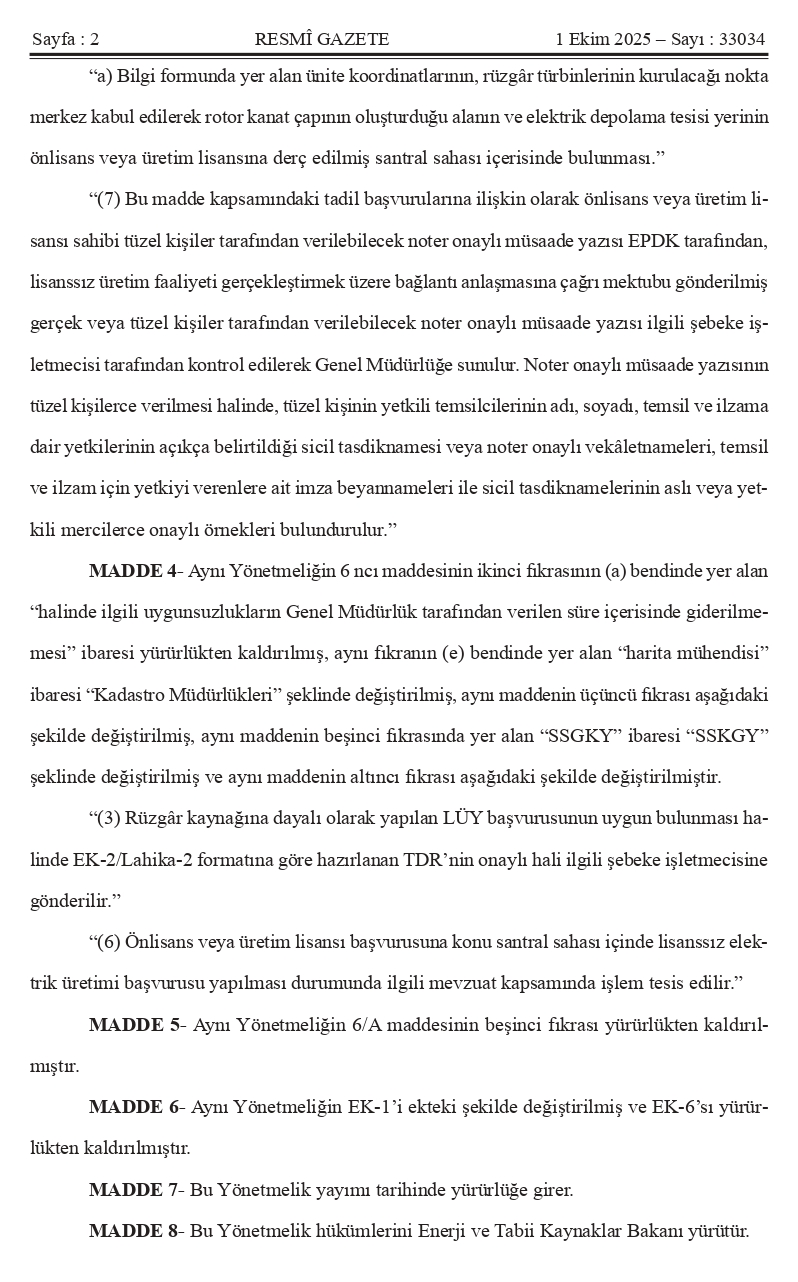 Sayfa : 2 RESMÎ GAZETE 1 Ekim 2025 – Sayı : 33034

“a) Bilgi formunda yer alan ünite koordinatlarının, rüzgâr türbinlerinin kurulacağı nokta merkez kabul edilerek rotor kanat çapının oluşturduğu alanın ve elektrik depolama tesisi yerinin önlisans veya üretim lisansına derç edilmiş santral sahası içerisinde bulunması.”

“(7) Bu madde kapsamındaki tadil başvurularına ilişkin olarak önlisans veya üretim lisansı sahibi tüzel kişiler tarafından verilebilecek noter onaylı müsaade yazısı EPDK tarafından, lisanssız üretim faaliyeti gerçekleştirmek üzere bağlantı anlaşmasına çağrı mektubu gönderilmiş gerçek veya tüzel kişiler tarafından verilebilecek noter onaylı müsaade yazısı ilgili şebeke işletmecisi tarafından kontrol edilerek Genel Müdürlüğe sunulur. Noter onaylı müsaade yazısının tüzel kişilerce verilmesi halinde, tüzel kişinin yetkili temsilcilerinin adı, soyadı, temsil ve ilzama dair yetkilerinin açıkça belirtildiği sicil tasdiknamesi veya noter onaylı vekâletnameleri, temsil ve ilzam için yetkiyi verenlere ait imza beyannameleri ile sicil tasdiknamelerinin aslı veya yetkili mercilerce onaylı örnekleri bulundurulur.”

MADDE 4- Aynı Yönetmeliğin 6 ncı maddesinin ikinci fıkrasının (a) bendinde yer alan “halinde ilgili uygunsuzlukların Genel Müdürlük tarafından verilen süre içerisinde giderilmemesi” ibaresi yürürlükten kaldırılmış, aynı fıkranın (e) bendinde yer alan “harita mühendisi” ibaresi “Kadastro Müdürlükleri” şeklinde değiştirilmiş, aynı maddenin üçüncü fıkrası aşağıdaki şekilde değiştirilmiş, aynı maddenin beşinci fıkrasında yer alan “SSGKY” ibaresi “SSKGY” şeklinde değiştirilmiş ve aynı maddenin altıncı fıkrası aşağıdaki şekilde değiştirilmiştir.

“(3) Rüzgâr kaynağına dayalı olarak yapılan LÜY başvurusunun uygun bulunması halinde EK-2/Lahika-2 formatına göre hazırlanan TDR’nin onaylı hali ilgili şebeke işletmecisine gönderilir.”

“(6) Önlisans veya üretim lisansı başvurusuna konu santral sahası içinde lisanssız elektrik üretimi başvurusu yapılması durumunda ilgili mevzuat kapsamında işlem tesis edilir.”

MADDE 5- Aynı Yönetmeliğin 6/A maddesinin beşinci fıkrası yürürlükten kaldırılmıştır.

MADDE 6- Aynı Yönetmeliğin EK-1’i ekteki şekilde değiştirilmiş ve EK-6’sı yürürlükten kaldırılmıştır.

MADDE 7- Bu Yönetmelik yayımı tarihinde yürürlüğe girer.

MADDE 8- Bu Yönetmelik hükümlerini Enerji ve Tabii Kaynaklar Bakanı yürütür.